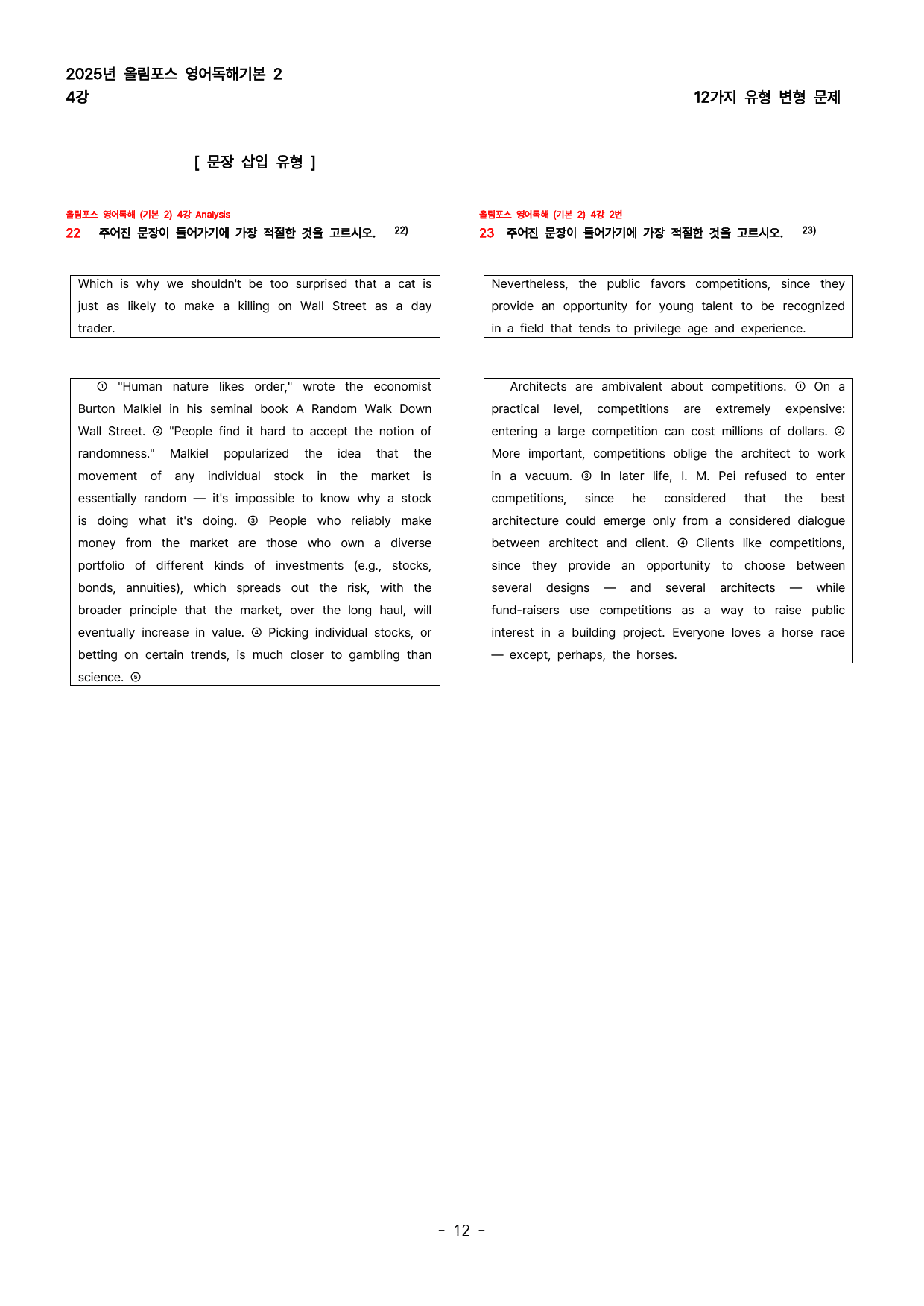 2025년 올림포스 영어독해기본 2
4강

12가지 유형 변형 문제

[ 문장 삽입 유형 ]

올림포스 영어독해 (기본 2) 4강 Analysis
22 주어진 문장이 들어가기에 가장 적절한 것을 고르시오. $^{22)}$

Which is why we shouldn't be too surprised that a cat is just as likely to make a killing on Wall Street as a day trader.

① "Human nature likes order," wrote the economist Burton Malkiel in his seminal book A Random Walk Down Wall Street. ② "People find it hard to accept the notion of randomness." Malkiel popularized the idea that the movement of any individual stock in the market is essentially random — it's impossible to know why a stock is doing what it's doing. ③ People who reliably make money from the market are those who own a diverse portfolio of different kinds of investments (e.g., stocks, bonds, annuities), which spreads out the risk, with the broader principle that the market, over the long haul, will eventually increase in value. ④ Picking individual stocks, or betting on certain trends, is much closer to gambling than science. ⑤

올림포스 영어독해 (기본 2) 4강 2번
23 주어진 문장이 들어가기에 가장 적절한 것을 고르시오. $^{23)}$

Nevertheless, the public favors competitions, since they provide an opportunity for young talent to be recognized in a field that tends to privilege age and experience.

Architects are ambivalent about competitions. ① On a practical level, competitions are extremely expensive: entering a large competition can cost millions of dollars. ② More important, competitions oblige the architect to work in a vacuum. ③ In later life, I. M. Pei refused to enter competitions, since he considered that the best architecture could emerge only from a considered dialogue between architect and client. ④ Clients like competitions, since they provide an opportunity to choose between several designs — and several architects — while fund-raisers use competitions as a way to raise public interest in a building project. Everyone loves a horse race — except, perhaps, the horses.

- 12 -